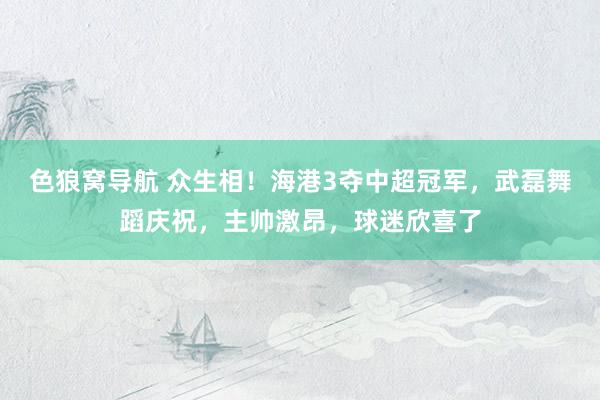 色狼窝导航 众生相！海港3夺中超冠军，武磊舞蹈庆祝，主帅激昂，球迷欣喜了